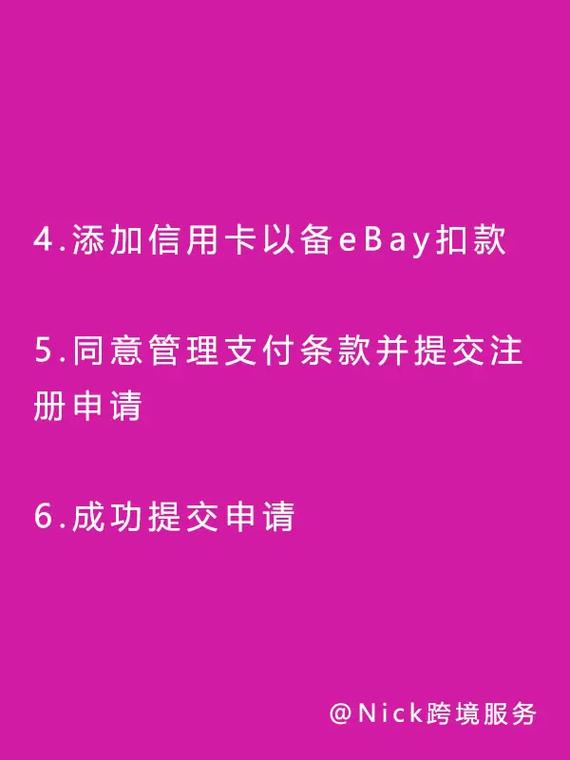 4.添加信用卡以备eBay扣款

5.同意管理支付条款并提交注册申请

6.成功提交申请

@Nick跨境服务